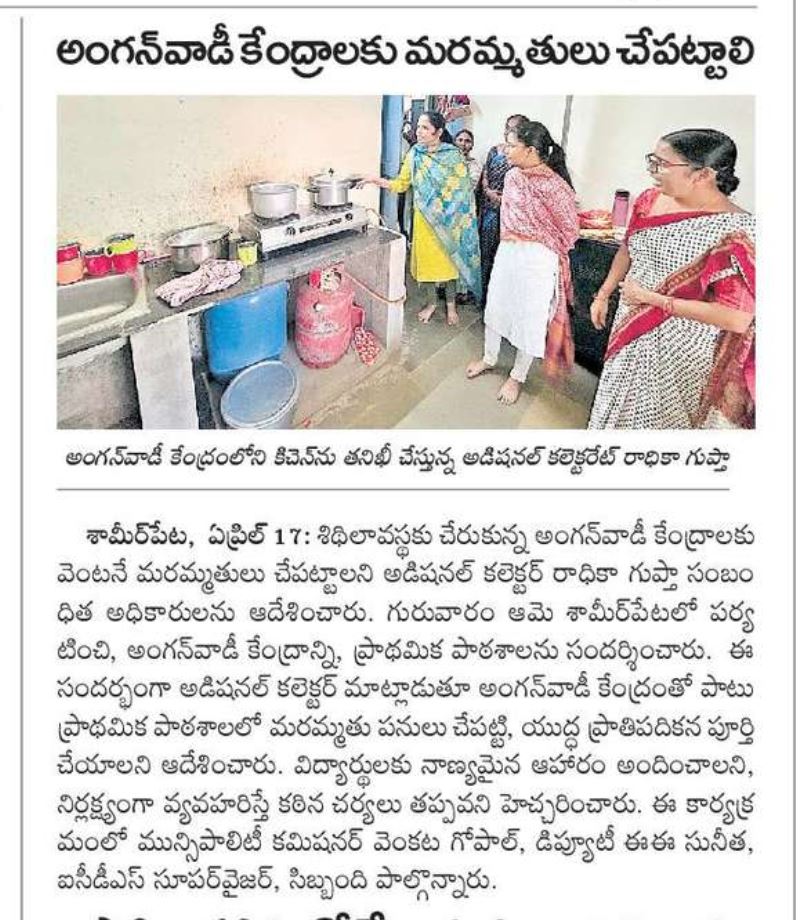 అంగన్‌వాడీ కేంద్రాలకు మరమ్మతులు చేపట్టాలి

అంగన్‌వాడీ కేంద్రంలోని కిచెన్‌ను తనిఖీ చేస్తున్న అడిషనల్ కలెక్టరేట్ రాధికా గుప్తా

శామీర్‌పేట, ఏప్రిల్ 17: శిథిలావస్థకు చేరుకున్న అంగన్‌వాడీ కేంద్రాలకు వెంటనే మరమ్మతులు చేపట్టాలని అడిషనల్ కలెక్టర్ రాధికా గుప్తా సంబంధిత అధికారులను ఆదేశించారు. గురువారం ఆమె శామీర్‌పేటలో పర్యటించి, అంగన్‌వాడీ కేంద్రాన్ని, ప్రాథమిక పాఠశాలను సందర్శించారు. ఈ సందర్భంగా అడిషనల్ కలెక్టర్ మాట్లాడుతూ అంగన్‌వాడీ కేంద్రంతో పాటు ప్రాథమిక పాఠశాలలో మరమ్మతు పనులు చేపట్టి, యుద్ధ ప్రాతిపదికన పూర్తి చేయాలని ఆదేశించారు. విద్యార్థులకు నాణ్యమైన ఆహారం అందించాలని, నిర్లక్ష్యంగా వ్యవహరిస్తే కఠిన చర్యలు తప్పవని హెచ్చరించారు. ఈ కార్యక్రమంలో మున్సిపాలిటీ కమిషనర్ వెంకట గోపాల్, డిప్యూటీ ఈఈ సునీత, ఐసీడీఎస్ సూపర్‌వైజర్, సిబ్బంది పాల్గొన్నారు.